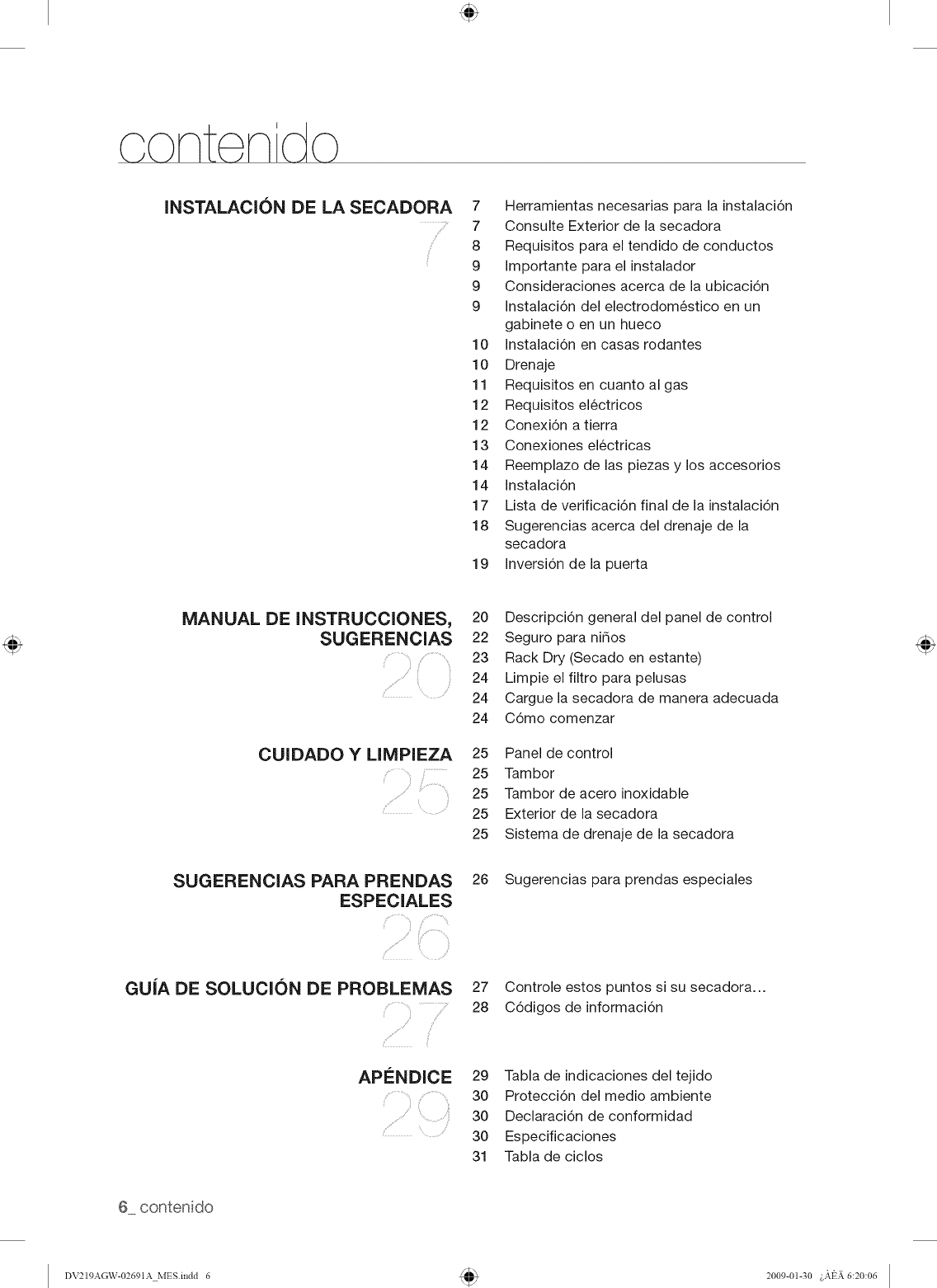 contenido

INSTALACIÓN DE LA SECADORA
7

7 Herramientas necesarias para la instalación
7 Consulte Exterior de la secadora
8 Requisitos para el tendido de conductos
9 Importante para el instalador
9 Consideraciones acerca de la ubicación
9 Instalación del electrodoméstico en un gabinete o en un hueco
10 Instalación en casas rodantes
10 Drenaje
11 Requisitos en cuanto al gas
12 Requisitos eléctricos
12 Conexión a tierra
13 Conexiones eléctricas
14 Reemplazo de las piezas y los accesorios
14 Instalación
17 Lista de verificación final de la instalación
18 Sugerencias acerca del drenaje de la secadora
19 Inversión de la puerta

MANUAL DE INSTRUCCIONES, SUGERENCIAS
20

20 Descripción general del panel de control
22 Seguro para niños
23 Rack Dry (Secado en estante)
24 Limpie el filtro para pelusas
24 Cargue la secadora de manera adecuada
24 Cómo comenzar

CUIDADO Y LIMPIEZA
25

25 Panel de control
25 Tambor
25 Tambor de acero inoxidable
25 Exterior de la secadora
25 Sistema de drenaje de la secadora

SUGERENCIAS PARA PRENDAS ESPECIALES
26

26 Sugerencias para prendas especiales

GUÍA DE SOLUCIÓN DE PROBLEMAS
27

27 Controle estos puntos si su secadora...
28 Códigos de información

APÉNDICE
29

29 Tabla de indicaciones del tejido
30 Protección del medio ambiente
30 Declaración de conformidad
30 Especificaciones
31 Tabla de ciclos

6_ contenido

DV219AGW-02691A_MES.indd 6

2009-01-30 ¿ÀÈÄ 6:20:06